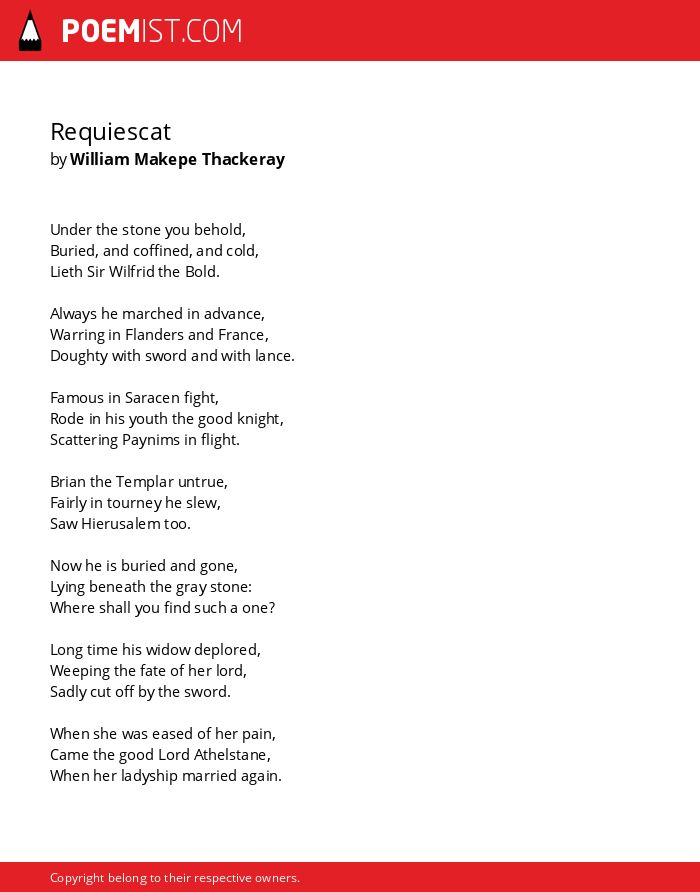 POEMIST.COM

Requiescat
by William Makepe Thackeray

Under the stone you behold,
Buried, and coffined, and cold,
Lieth Sir Wilfrid the Bold.

Always he marched in advance,
Warring in Flanders and France,
Doughty with sword and with lance.

Famous in Saracen fight,
Rode in his youth the good knight,
Scattering Paynims in flight.

Brian the Templar untrue,
Fairly in tourney he slew,
Saw Hierusalem too.

Now he is buried and gone,
Lying beneath the gray stone:
Where shall you find such a one?

Long time his widow deplored,
Weeping the fate of her lord,
Sadly cut off by the sword.

When she was eased of her pain,
Came the good Lord Athelstane,
When her ladyship married again.

Copyright belong to their respective owners.